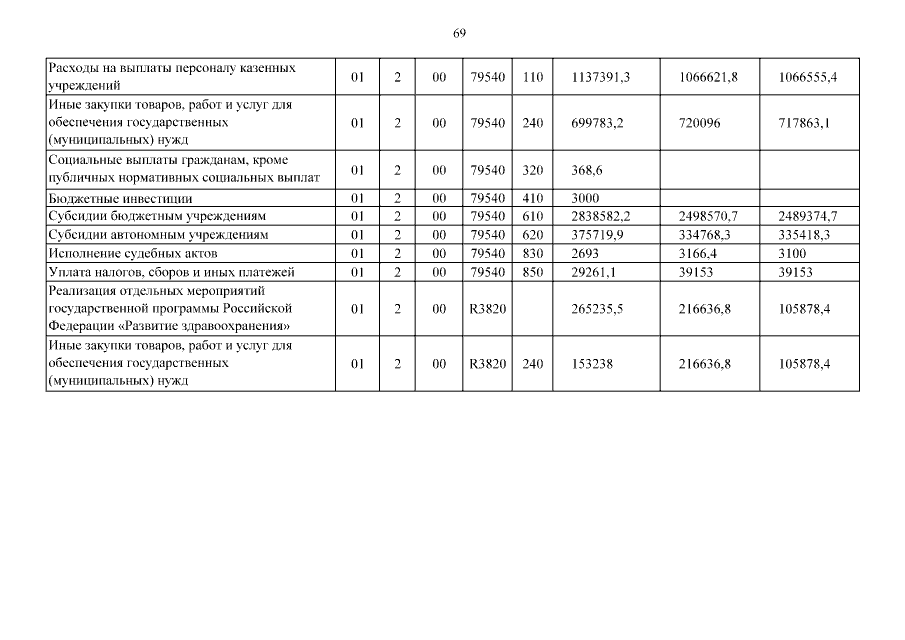 69

| | | | | | | | | |
|---|---|---|---|---|---|---|---|---|
| Расходы на выплаты персоналу казенных учреждений | 01 | 2 | 00 | 79540 | 110 | 1137391,3 | 1066621,8 | 1066555,4 |
| Иные закупки товаров, работ и услуг для обеспечения государственных (муниципальных) нужд | 01 | 2 | 00 | 79540 | 240 | 699783,2 | 720096 | 717863,1 |
| Социальные выплаты гражданам, кроме публичных нормативных социальных выплат | 01 | 2 | 00 | 79540 | 320 | 368,6 | | |
| Бюджетные инвестиции | 01 | 2 | 00 | 79540 | 410 | 3000 | | |
| Субсидии бюджетным учреждениям | 01 | 2 | 00 | 79540 | 610 | 2838582,2 | 2498570,7 | 2489374,7 |
| Субсидии автономным учреждениям | 01 | 2 | 00 | 79540 | 620 | 375719,9 | 334768,3 | 335418,3 |
| Исполнение судебных актов | 01 | 2 | 00 | 79540 | 830 | 2693 | 3166,4 | 3100 |
| Уплата налогов, сборов и иных платежей | 01 | 2 | 00 | 79540 | 850 | 29261,1 | 39153 | 39153 |
| Реализация отдельных мероприятий государственной программы Российской Федерации «Развитие здравоохранения» | 01 | 2 | 00 | R3820 | | 265235,5 | 216636,8 | 105878,4 |
| Иные закупки товаров, работ и услуг для обеспечения государственных (муниципальных) нужд | 01 | 2 | 00 | R3820 | 240 | 153238 | 216636,8 | 105878,4 |